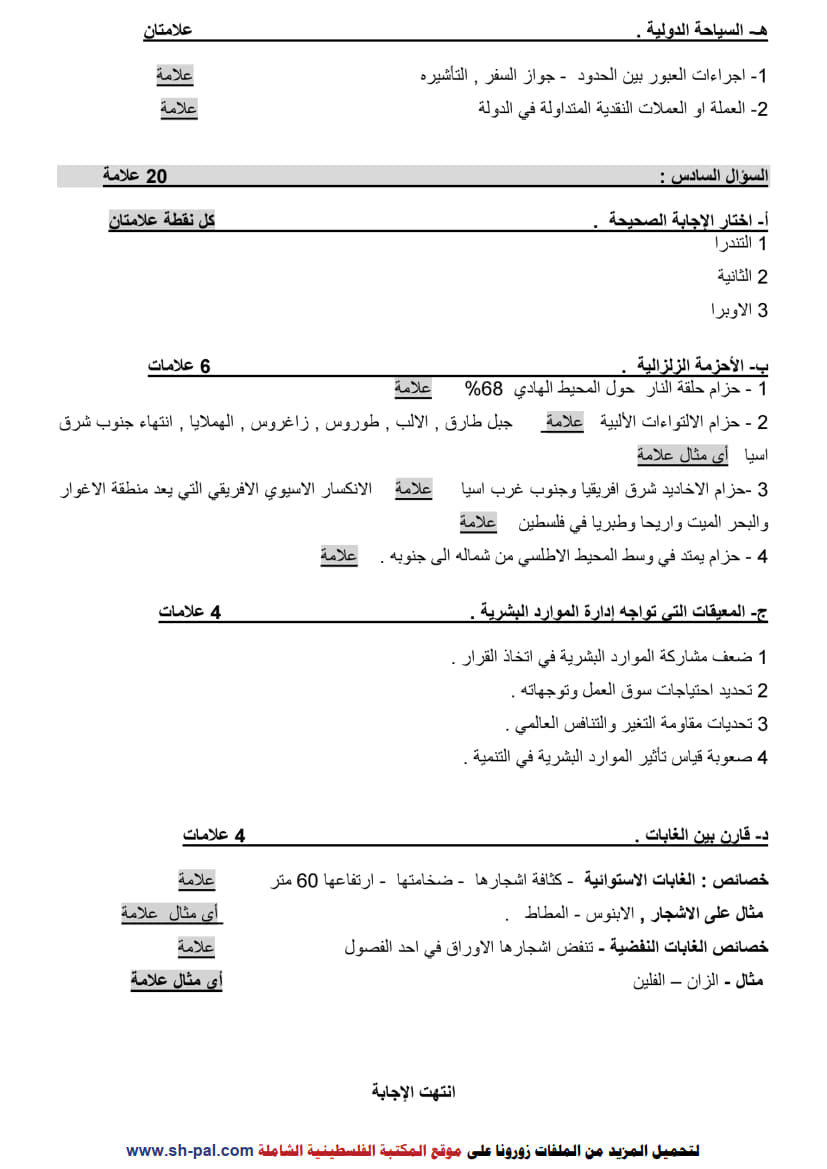 هـ- السياحة الدولية . علامتان

1- اجراءات العبور بين الحدود - جواز السفر , التأشيره علامة

2- العملة او العملات النقدية المتداولة في الدولة علامة

السؤال السادس : 20 علامة

أ- اختار الإجابة الصحيحة . كل نقطة علامتان

1 التندرا

2 الثانية

3 الاوبرا

ب- الأحزمة الزلزالية . 6 علامات

1 - حزام حلقة النار حول المحيط الهادي 68% علامة

2 - حزام الالتواءات الألبية علامة جبل طارق , الالب , طوروس , زاغروس , الهملايا , انتهاء جنوب شرق اسيا أي مثال علامة

3 -حزام الاخاديد شرق افريقيا وجنوب غرب اسيا علامة الانكسار الاسيوي الافريقي التي يعد منطقة الاغوار والبحر الميت واريحا وطبريا في فلسطين علامة

4 - حزام يمتد في وسط المحيط الاطلسي من شماله الى جنوبه . علامة

ج- المعيقات التي تواجه إدارة الموارد البشرية . 4 علامات

1 ضعف مشاركة الموارد البشرية في اتخاذ القرار .

2 تحديد احتياجات سوق العمل وتوجهاته .

3 تحديات مقاومة التغير والتنافس العالمي .

4 صعوبة قياس تأثير الموارد البشرية في التنمية .

د- قارن بين الغابات . 4 علامات

خصائص : الغابات الاستوائية - كثافة اشجارها - ضخامتها - ارتفاعها 60 متر علامة

مثال على الاشجار , الابنوس - المطاط . أي مثال علامة

خصائص الغابات النفضية - تنفض اشجارها الاوراق في احد الفصول علامة

مثال - الزان – الفلين أي مثال علامة

انتهت الإجابة

لتحميل المزيد من الملفات زورونا على موقع المكتبة الفلسطينية الشاملة www.sh-pal.com